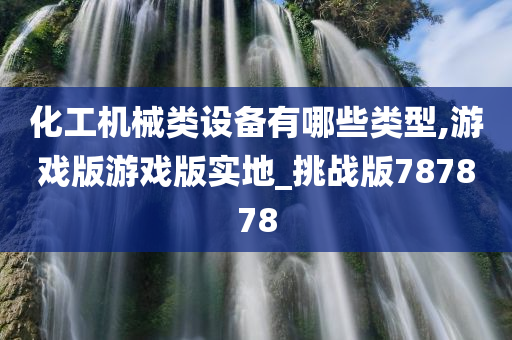 化工机械类设备有哪些类型,游戏版游戏版实地_挑战版787878